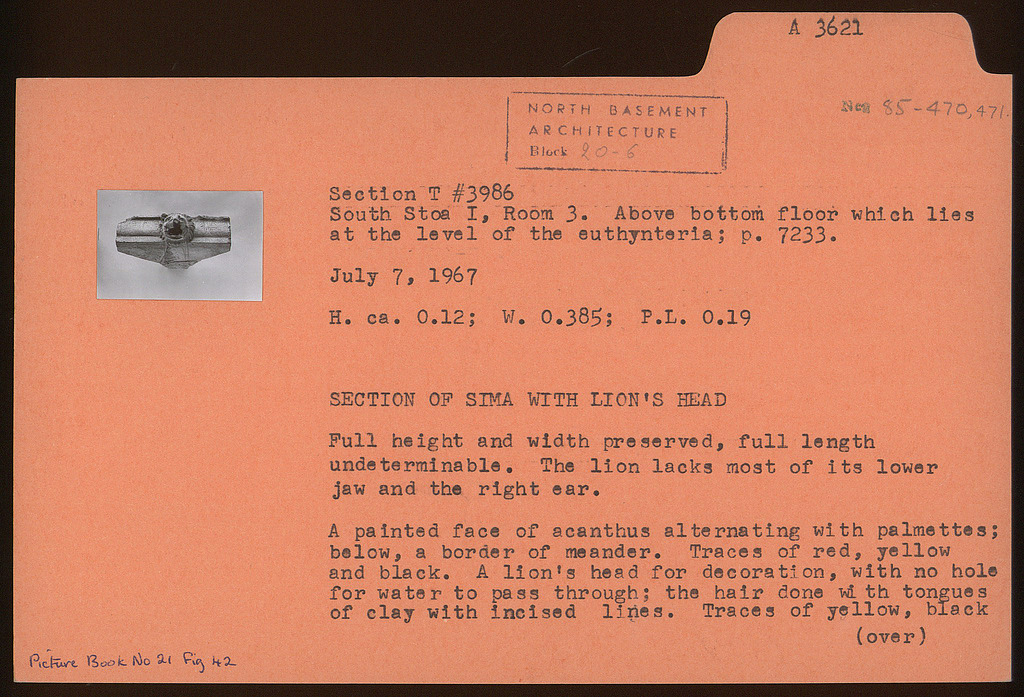 A 3621

NORTH BASEMENT
ARCHITECTURE
Block 20-6

Neg 85-470,471

Section T #3986
South Stoa I, Room 3. Above bottom floor which lies at the level of the euthynteria; p. 7233.

July 7, 1967

H. ca. 0.12; W. 0.385; P.L. 0.19

SECTION OF SIMA WITH LION'S HEAD

Full height and width preserved, full length undeterminable. The lion lacks most of its lower jaw and the right ear.

A painted face of acanthus alternating with palmettes; below, a border of meander. Traces of red, yellow and black. A lion's head for decoration, with no hole for water to pass through; the hair done with tongues of clay with incised lines. Traces of yellow, black

(over)

Picture Book No 21 Fig 42